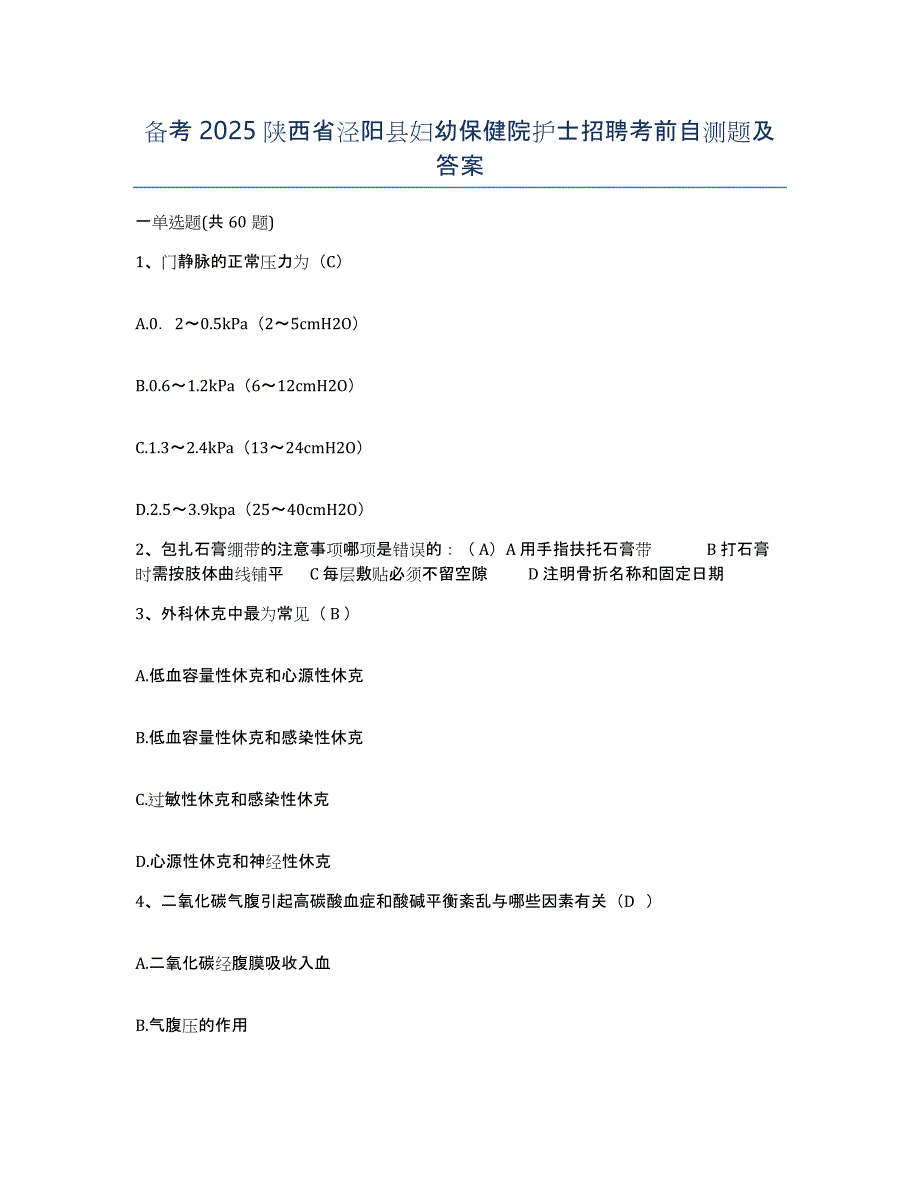 备考 2025 陕西省泾阳县妇幼保健院护士招聘考前自测题及答案

一单选题(共 60 题)

1、门静脉的正常压力为（C）

A.0． 2～0.5kPa（2～5cmH2O）

B.0.6～1.2kPa（6～12cmH2O）

C.1.3～2.4kPa（13～24cmH2O）

D.2.5～3.9kpa（25～40cmH2O）

2、包扎石膏绷带的注意事项哪项是错误的：（A）A 用手指扶托石膏带 B 打石膏时需按肢体曲线铺平 C 每层敷贴必须不留空隙 D 注明骨折名称和固定日期

3、外科休克中最为常见（ B ）

A.低血容量性休克和心源性休克

B.低血容量性休克和感染性休克

C.过敏性休克和感染性休克

D.心源性休克和神经性休克

4、二氧化碳气腹引起高碳酸血症和酸碱平衡紊乱与哪些因素有关（D ）

A.二氧化碳经腹膜吸收入血

B.气腹压的作用